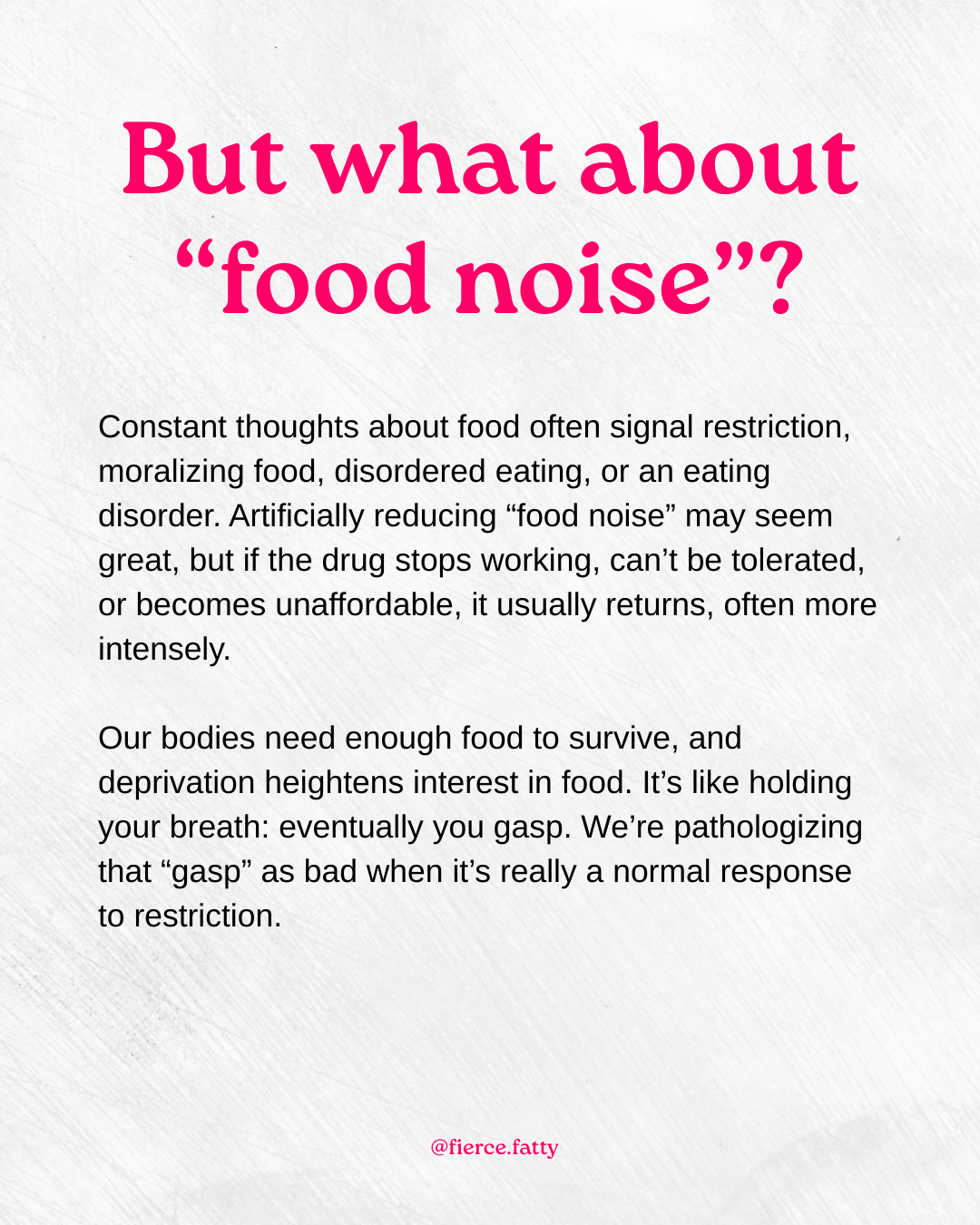 But what about "food noise"?

Constant thoughts about food often signal restriction, moralizing food, disordered eating, or an eating disorder. Artificially reducing "food noise" may seem great, but if the drug stops working, can't be tolerated, or becomes unaffordable, it usually returns, often more intensely.

Our bodies need enough food to survive, and deprivation heightens interest in food. It's like holding your breath: eventually you gasp. We're pathologizing that "gasp" as bad when it's really a normal response to restriction.

@fierce.fatty